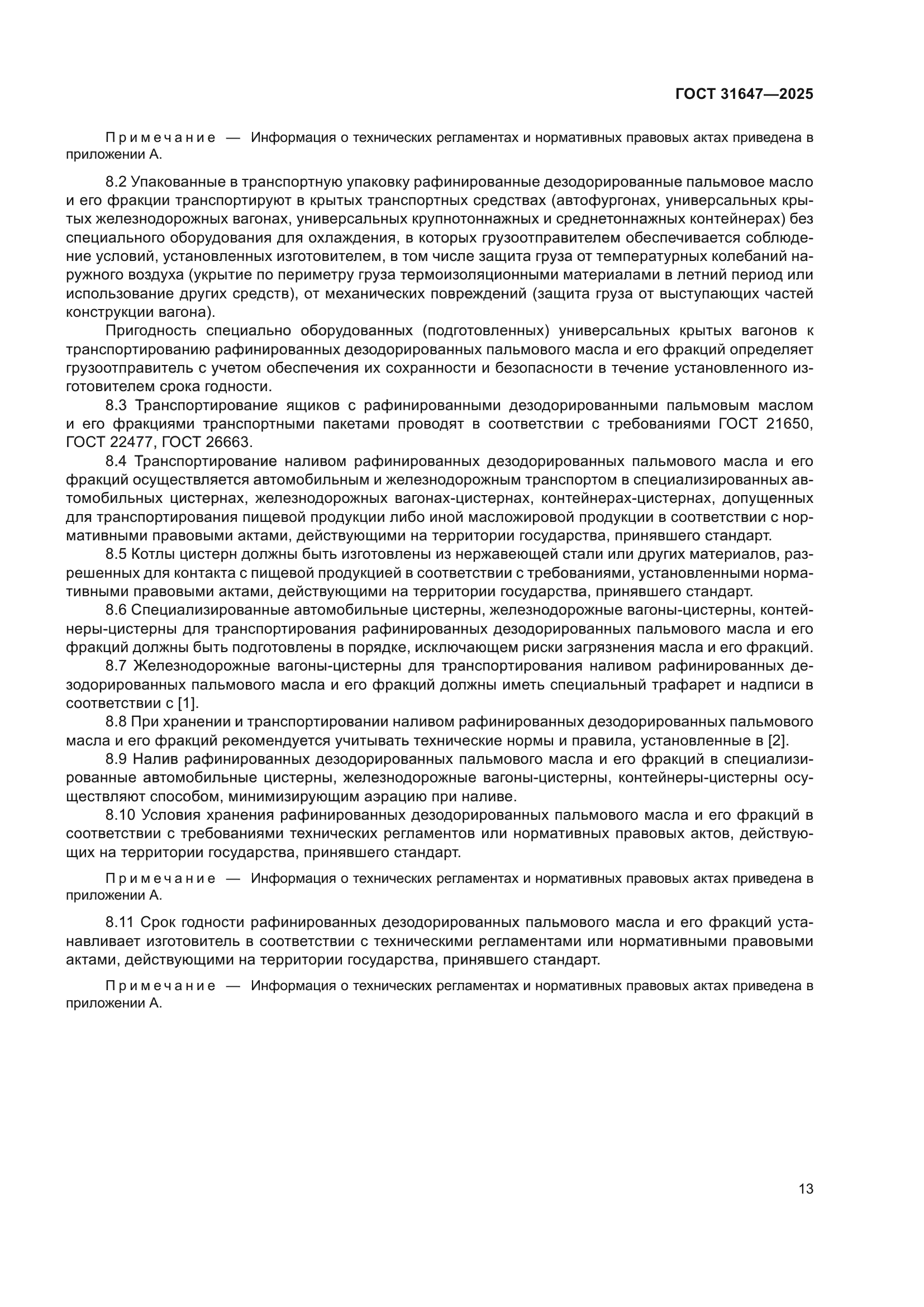 ГОСТ 31647—2025

Примечание — Информация о технических регламентах и нормативных правовых актах приведена в приложении А.

8.2 Упакованные в транспортную упаковку рафинированные дезодорированные пальмовое масло и его фракции транспортируют в крытых транспортных средствах (автофургонах, универсальных крытых железнодорожных вагонах, универсальных крупнотоннажных и среднетоннажных контейнерах) без специального оборудования для охлаждения, в которых грузоотправителем обеспечивается соблюдение условий, установленных изготовителем, в том числе защита груза от температурных колебаний наружного воздуха (укрытие по периметру груза термоизоляционными материалами в летний период или использование других средств), от механических повреждений (защита груза от выступающих частей конструкции вагона).

Пригодность специально оборудованных (подготовленных) универсальных крытых вагонов к транспортированию рафинированных дезодорированных пальмового масла и его фракций определяет грузоотправитель с учетом обеспечения их сохранности и безопасности в течение установленного изготовителем срока годности.

8.3 Транспортирование ящиков с рафинированными дезодорированными пальмовым маслом и его фракциями транспортными пакетами проводят в соответствии с требованиями ГОСТ 21650, ГОСТ 22477, ГОСТ 26663.

8.4 Транспортирование наливом рафинированных дезодорированных пальмового масла и его фракций осуществляется автомобильным и железнодорожным транспортом в специализированных автомобильных цистернах, железнодорожных вагонах-цистернах, контейнерах-цистернах, допущенных для транспортирования пищевой продукции либо иной масложировой продукции в соответствии с нормативными правовыми актами, действующими на территории государства, принявшего стандарт.

8.5 Котлы цистерн должны быть изготовлены из нержавеющей стали или других материалов, разрешенных для контакта с пищевой продукцией в соответствии с требованиями, установленными нормативными правовыми актами, действующими на территории государства, принявшего стандарт.

8.6 Специализированные автомобильные цистерны, железнодорожные вагоны-цистерны, контейнеры-цистерны для транспортирования рафинированных дезодорированных пальмового масла и его фракций должны быть подготовлены в порядке, исключающем риски загрязнения масла и его фракций.

8.7 Железнодорожные вагоны-цистерны для транспортирования наливом рафинированных дезодорированных пальмового масла и его фракций должны иметь специальный трафарет и надписи в соответствии с [1].

8.8 При хранении и транспортировании наливом рафинированных дезодорированных пальмового масла и его фракций рекомендуется учитывать технические нормы и правила, установленные в [2].

8.9 Налив рафинированных дезодорированных пальмового масла и его фракций в специализированные автомобильные цистерны, железнодорожные вагоны-цистерны, контейнеры-цистерны осуществляют способом, минимизирующим аэрацию при наливе.

8.10 Условия хранения рафинированных дезодорированных пальмового масла и его фракций в соответствии с требованиями технических регламентов или нормативных правовых актов, действующих на территории государства, принявшего стандарт.

Примечание — Информация о технических регламентах и нормативных правовых актах приведена в приложении А.

8.11 Срок годности рафинированных дезодорированных пальмового масла и его фракций устанавливает изготовитель в соответствии с техническими регламентами или нормативными правовыми актами, действующими на территории государства, принявшего стандарт.

Примечание — Информация о технических регламентах и нормативных правовых актах приведена в приложении А.

13